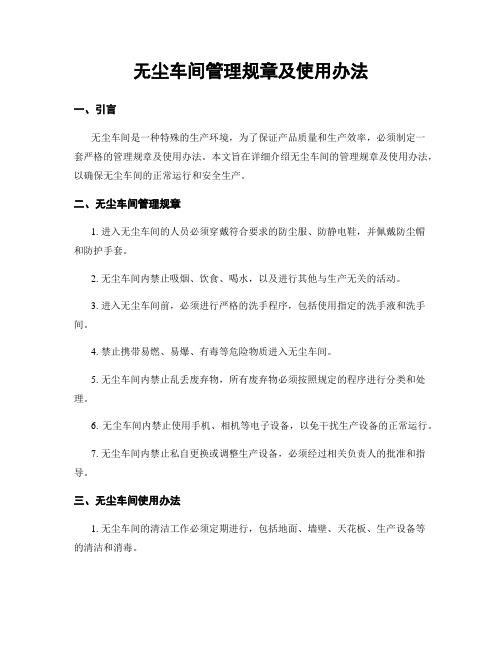 无尘车间管理规章及使用办法

一、引言

无尘车间是一种特殊的生产环境，为了保证产品质量和生产效率，必须制定一套严格的管理规章及使用办法。本文旨在详细介绍无尘车间的管理规章及使用办法，以确保无尘车间的正常运行和安全生产。

二、无尘车间管理规章

1. 进入无尘车间的人员必须穿戴符合要求的防尘服、防静电鞋，并佩戴防尘帽和防护手套。

2. 无尘车间内禁止吸烟、饮食、喝水，以及进行其他与生产无关的活动。

3. 进入无尘车间前，必须进行严格的洗手程序，包括使用指定的洗手液和洗手间。

4. 禁止携带易燃、易爆、有毒等危险物质进入无尘车间。

5. 无尘车间内禁止乱丢废弃物，所有废弃物必须按照规定的程序进行分类和处理。

6. 无尘车间内禁止使用手机、相机等电子设备，以免干扰生产设备的正常运行。

7. 无尘车间内禁止私自更换或调整生产设备，必须经过相关负责人的批准和指导。

三、无尘车间使用办法

1. 无尘车间的清洁工作必须定期进行，包括地面、墙壁、天花板、生产设备等的清洁和消毒。